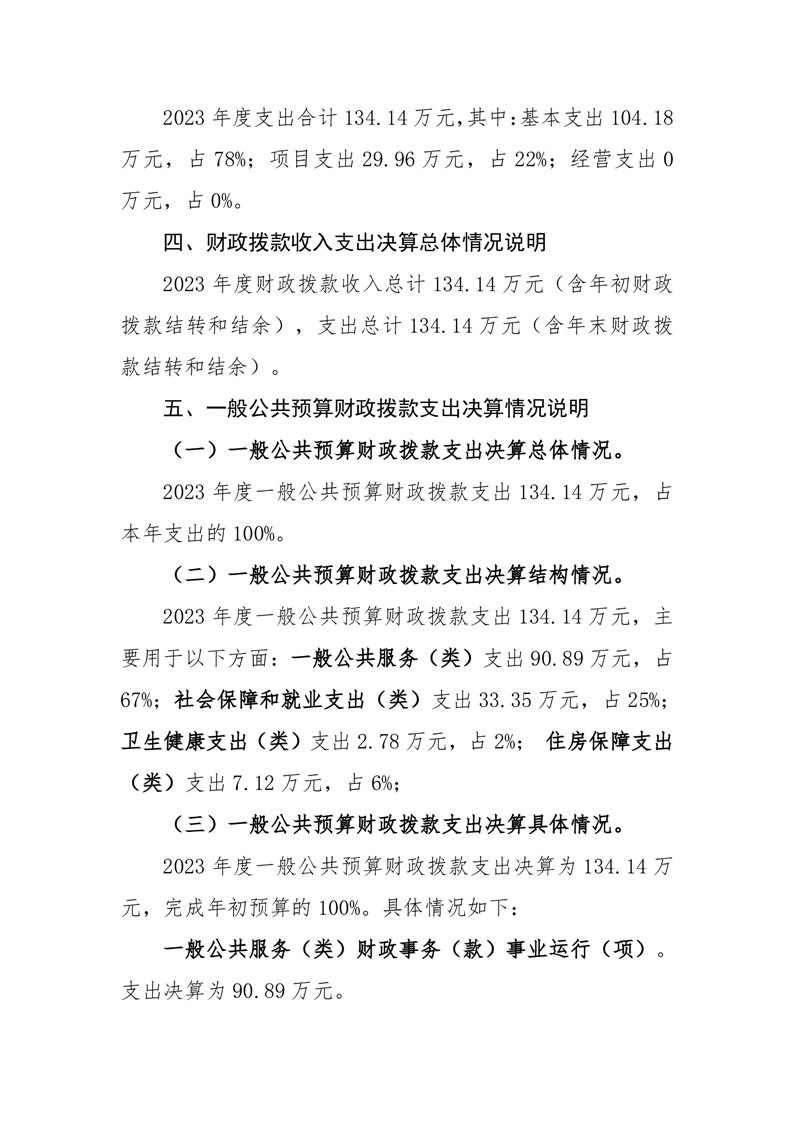 2023年度支出合计134.14万元,其中:基本支出104.18万元，占78%；项目支出29.96万元，占22%；经营支出0万元，占0%。

四、财政拨款收入支出决算总体情况说明

2023年度财政拨款收入总计134.14万元（含年初财政拨款结转和结余），支出总计134.14万元（含年末财政拨款结转和结余）。

五、一般公共预算财政拨款支出决算情况说明

（一）一般公共预算财政拨款支出决算总体情况。

2023年度一般公共预算财政拨款支出134.14万元，占本年支出的100%。

（二）一般公共预算财政拨款支出决算结构情况。

2023年度一般公共预算财政拨款支出134.14万元，主要用于以下方面：一般公共服务（类）支出90.89万元，占67%；社会保障和就业支出（类）支出33.35万元，占25%；卫生健康支出（类）支出2.78万元，占2%； 住房保障支出（类）支出7.12万元，占6%；

（三）一般公共预算财政拨款支出决算具体情况。

2023年度一般公共预算财政拨款支出决算为134.14万元，完成年初预算的100%。具体情况如下：

一般公共服务（类）财政事务（款）事业运行（项）。支出决算为90.89万元。